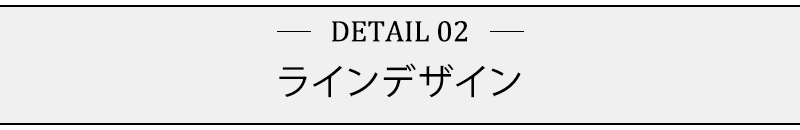 — DETAIL 02 —

ラインデザイン